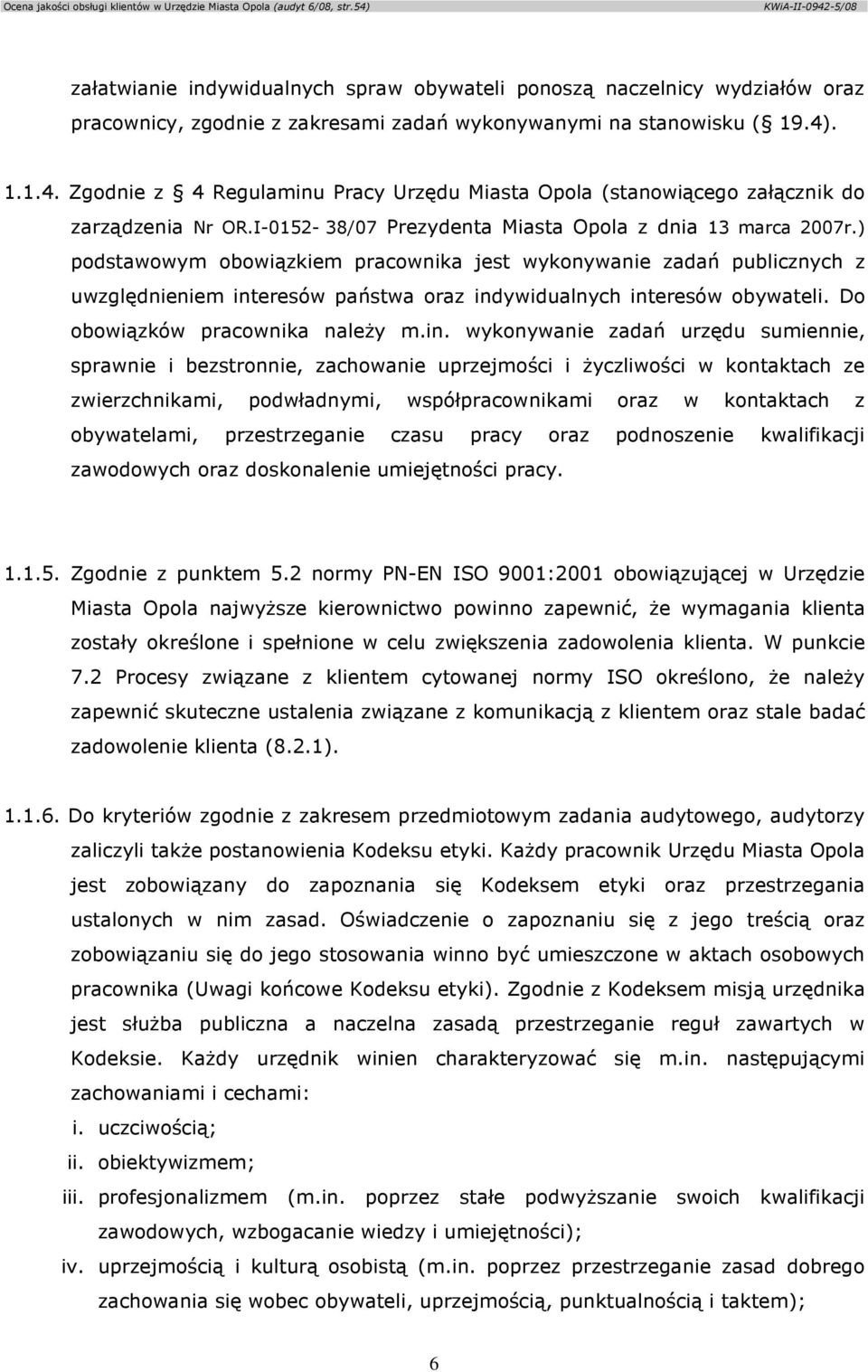 Ocena jakości obsługi klientów w Urzędzie Miasta Opola (audyt 6/08, str.54) KWiA-II-0942-5/08

załatwianie indywidualnych spraw obywateli ponoszą naczelnicy wydziałów oraz pracownicy, zgodnie z zakresami zadań wykonywanymi na stanowisku ( 19.4).

1.1.4. Zgodnie z  4 Regulaminu Pracy Urzędu Miasta Opola (stanowiącego załącznik do zarządzenia Nr OR.I-0152- 38/07 Prezydenta Miasta Opola z dnia 13 marca 2007r.) podstawowym obowiązkiem pracownika jest wykonywanie zadań publicznych z uwzględnieniem interesów państwa oraz indywidualnych interesów obywateli. Do obowiązków pracownika należy m.in. wykonywanie zadań urzędu sumiennie, sprawnie i bezstronnie, zachowanie uprzejmości i życzliwości w kontaktach ze zwierzchnikami, podwładnymi, współpracownikami oraz w kontaktach z obywatelami, przestrzeganie czasu pracy oraz podnoszenie kwalifikacji zawodowych oraz doskonalenie umiejętności pracy.

1.1.5. Zgodnie z punktem 5.2 normy PN-EN ISO 9001:2001 obowiązującej w Urzędzie Miasta Opola najwyższe kierownictwo powinno zapewnić, że wymagania klienta zostały określone i spełnione w celu zwiększenia zadowolenia klienta. W punkcie 7.2 Procesy związane z klientem cytowanej normy ISO określono, że należy zapewnić skuteczne ustalenia związane z komunikacją z klientem oraz stale badać zadowolenie klienta (8.2.1).

1.1.6. Do kryteriów zgodnie z zakresem przedmiotowym zadania audytowego, audytorzy zaliczyli także postanowienia Kodeksu etyki. Każdy pracownik Urzędu Miasta Opola jest zobowiązany do zapoznania się Kodeksem etyki oraz przestrzegania ustalonych w nim zasad. Oświadczenie o zapoznaniu się z jego treścią oraz zobowiązaniu się do jego stosowania winno być umieszczone w aktach osobowych pracownika (Uwagi końcowe Kodeksu etyki). Zgodnie z Kodeksem misją urzędnika jest służba publiczna a naczelna zasadą przestrzeganie reguł zawartych w Kodeksie. Każdy urzędnik winien charakteryzować się m.in. następującymi zachowaniami i cechami:
i. uczciwością;
ii. obiektywizmem;
iii. profesjonalizmem (m.in. poprzez stałe podwyższanie swoich kwalifikacji zawodowych, wzbogacanie wiedzy i umiejętności);
iv. uprzejmością i kulturą osobistą (m.in. poprzez przestrzeganie zasad dobrego zachowania się wobec obywateli, uprzejmością, punktualnością i taktem);

6